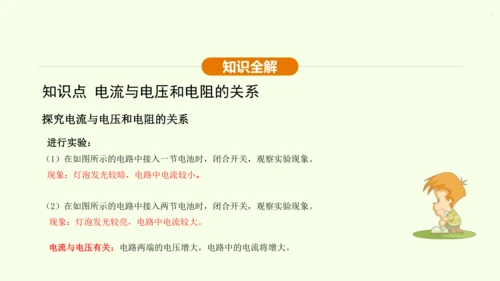 知识全解

知识点 电流与电压和电阻的关系

探究电流与电压和电阻的关系

进行实验：

（1）在如图所示的电路中接入一节电池时，闭合开关，观察实验现象。

现象：灯泡发光较暗，电路中电流较小。

（2）在如图所示的电路中接入两节电池时，闭合开关，观察实验现象。

现象：灯泡发光较亮，电路中电流较大。

电流与电压有关：电路两端的电压增大，电路中的电流将增大。